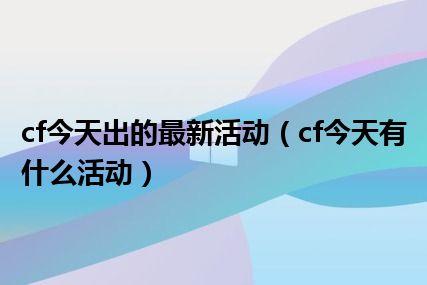 cf今天出的最新活动（cf今天有什么活动）